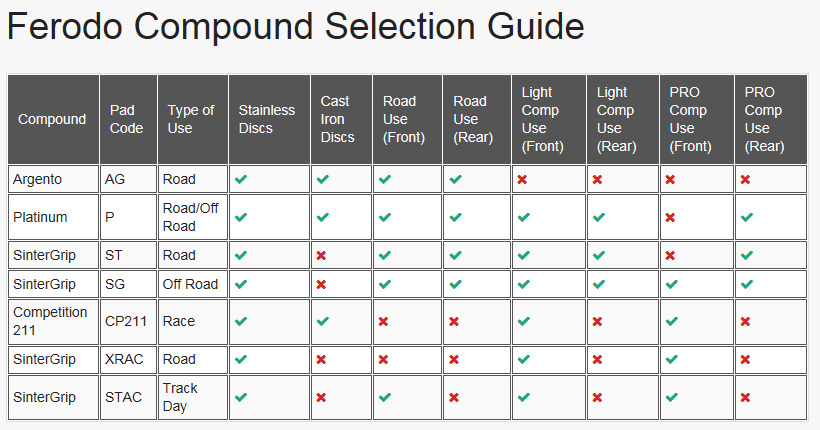 Ferodo Compound Selection Guide

| Compound | Pad Code | Type of Use | Stainless Discs | Cast Iron Discs | Road Use (Front) | Road Use (Rear) | Light Comp Use (Front) | Light Comp Use (Rear) | PRO Comp Use (Front) | PRO Comp Use (Rear) |
|---|---|---|---|---|---|---|---|---|---|---|
| Argento | AG | Road | ✔ | ✔ | ✔ | ✔ | ✖ | ✖ | ✖ | ✖ |
| Platinum | P | Road/Off Road | ✔ | ✔ | ✔ | ✔ | ✔ | ✔ | ✖ | ✔ |
| SinterGrip | ST | Road | ✔ | ✖ | ✔ | ✔ | ✔ | ✔ | ✖ | ✔ |
| SinterGrip | SG | Off Road | ✔ | ✖ | ✔ | ✔ | ✔ | ✔ | ✔ | ✔ |
| Competition 211 | CP211 | Race | ✔ | ✔ | ✖ | ✖ | ✔ | ✖ | ✔ | ✖ |
| SinterGrip | XRAC | Road | ✔ | ✖ | ✖ | ✖ | ✔ | ✖ | ✔ | ✖ |
| SinterGrip | STAC | Track Day | ✔ | ✖ | ✔ | ✖ | ✔ | ✖ | ✔ | ✖ |